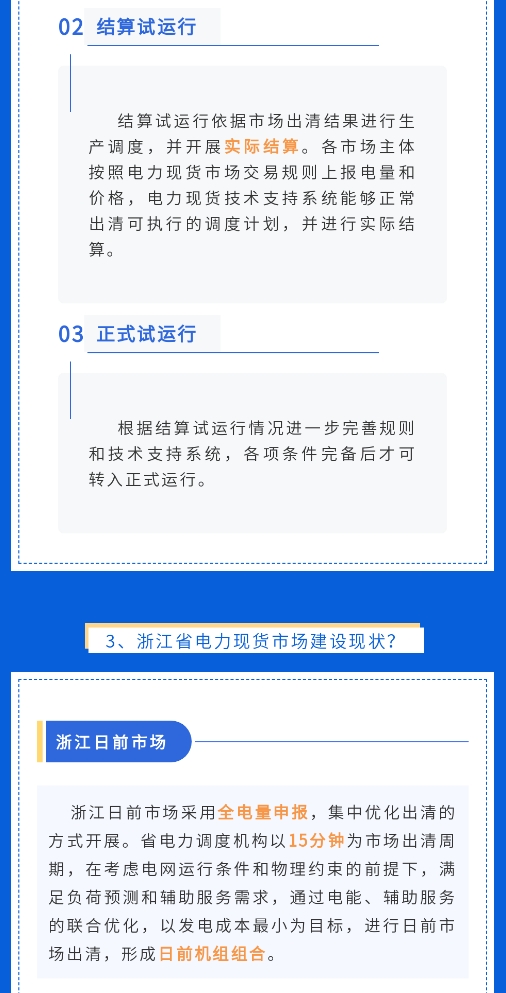 02 结算试运行

结算试运行依据市场出清结果进行生产调度，并开展实际结算。各市场主体按照电力现货市场交易规则上报电量和价格，电力现货技术支持系统能够正常出清可执行的调度计划，并进行实际结算。

03 正式试运行

根据结算试运行情况进一步完善规则和技术支持系统，各项条件完备后才可转入正式运行。

3、浙江省电力现货市场建设现状？

浙江日前市场

浙江日前市场采用全电量申报，集中优化出清的方式开展。省电力调度机构以15分钟为市场出清周期，在考虑电网运行条件和物理约束的前提下，满足负荷预测和辅助服务需求，通过电能、辅助服务的联合优化，以发电成本最小为目标，进行日前市场出清，形成日前机组组合。